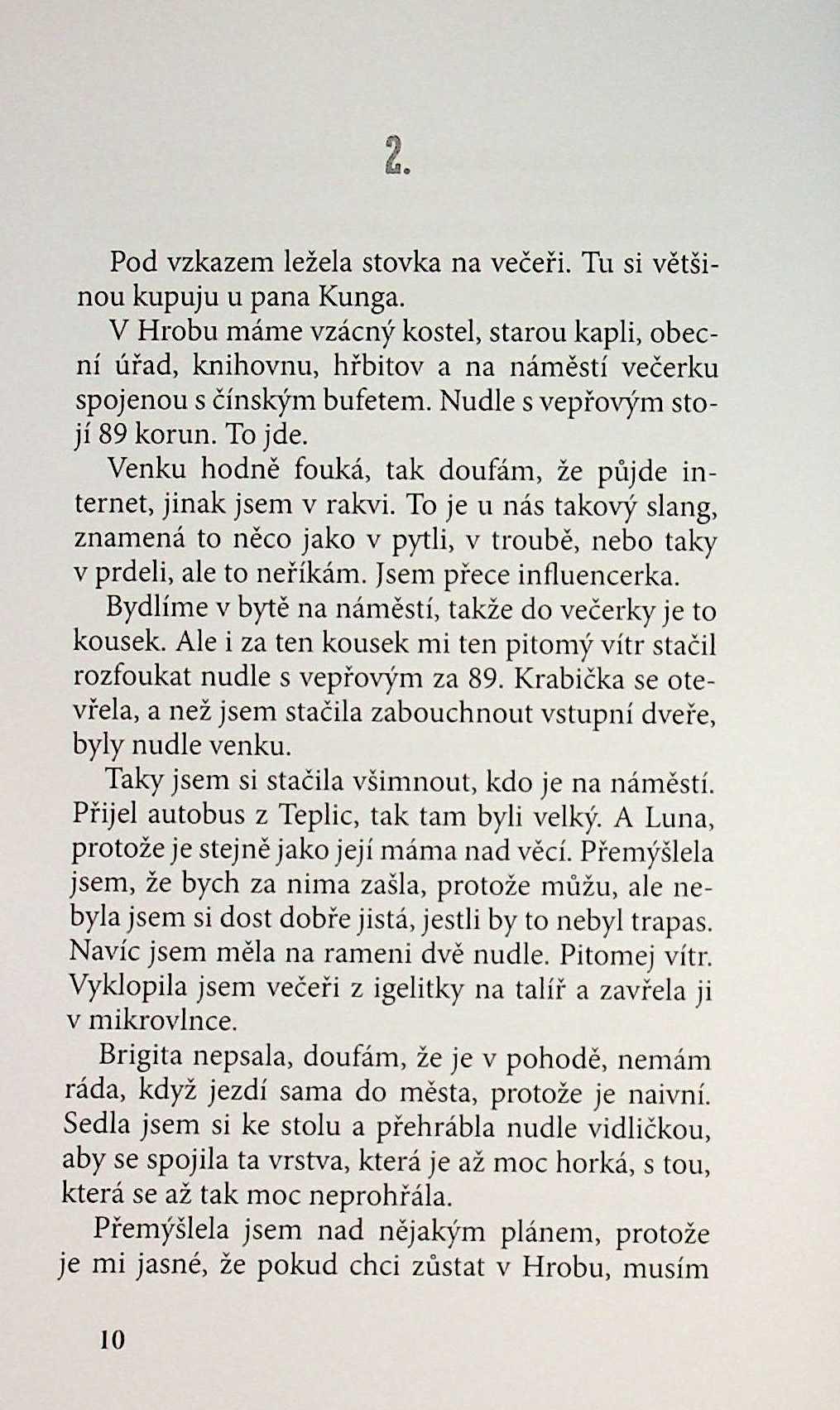 2.

Pod vzkazem ležela stovka na večeři. Tu si většinou kupuju u pana Kunga.

V Hrobu máme vzácný kostel, starou kapli, obecní úřad, knihovnu, hřbitov a na náměstí večerku spojenou s čínským bufetem. Nudle s vepřovým stojí 89 korun. To jde.

Venku hodně fouká, tak doufám, že půjde internet, jinak jsem v rakvi. To je u nás takový slang, znamená to něco jako v pytli, v troubě, nebo taky v prdeli, ale to neříkám. Jsem přece influencerka.

Bydlíme v bytě na náměstí, takže do večerky je to kousek. Ale i za ten kousek mi ten pitomý vítr stačil rozfoukat nudle s vepřovým za 89. Krabička se otevřela, a než jsem stačila zabouchnout vstupní dveře, byly nudle venku.

Taky jsem si stačila všimnout, kdo je na náměstí. Přijel autobus z Teplic, tak tam byli velký. A Luna, protože je stejně jako její máma nad věcí. Přemýšlela jsem, že bych za nima zašla, protože můžu, ale nebyla jsem si dost dobře jistá, jestli by to nebyl trapas. Navíc jsem měla na rameni dvě nudle. Pitomej vítr. Vyklopila jsem večeři z igelitky na talíř a zavřela ji v mikrovlnce.

Brigita nepsala, doufám, že je v pohodě, nemám ráda, když jezdí sama do města, protože je naivní. Sedla jsem si ke stolu a přehrábla nudle vidličkou, aby se spojila ta vrstva, která je až moc horká, s tou, která se až tak moc neprohřála.

Přemýšlela jsem nad nějakým plánem, protože je mi jasné, že pokud chci zůstat v Hrobu, musím

10